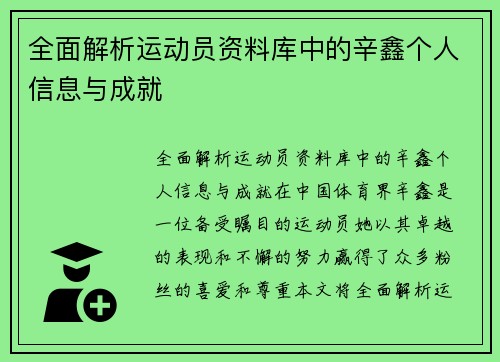 全面解析运动员资料库中的辛鑫个人信息与成就

全面解析运动员资料库中的辛鑫个人信息与成就在中国体育界辛鑫是一位备受瞩目的运动员她以其卓越的表现和不懈的努力赢得了众多粉丝的喜爱和尊重本文将全面解析运